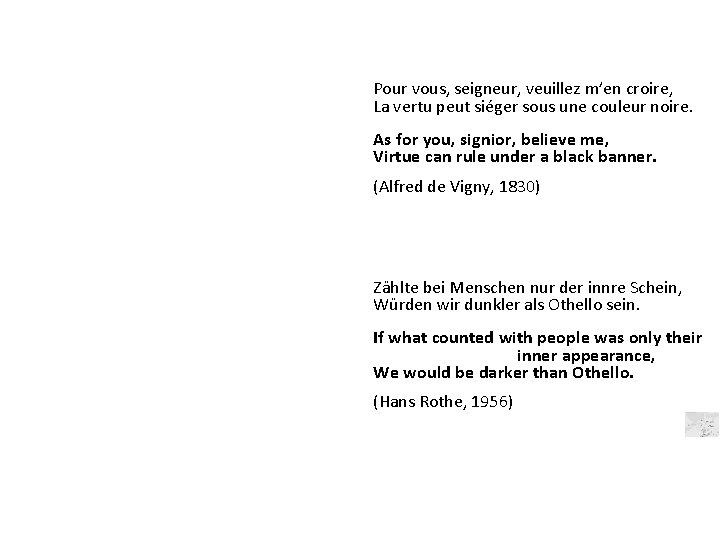 Pour vous, seigneur, veuillez m'en croire,
La vertu peut siéger sous une couleur noire.

As for you, signior, believe me,
Virtue can rule under a black banner.

(Alfred de Vigny, 1830)

Zählte bei Menschen nur der innre Schein,
Würden wir dunkler als Othello sein.

If what counted with people was only their inner appearance,
We would be darker than Othello.

(Hans Rothe, 1956)